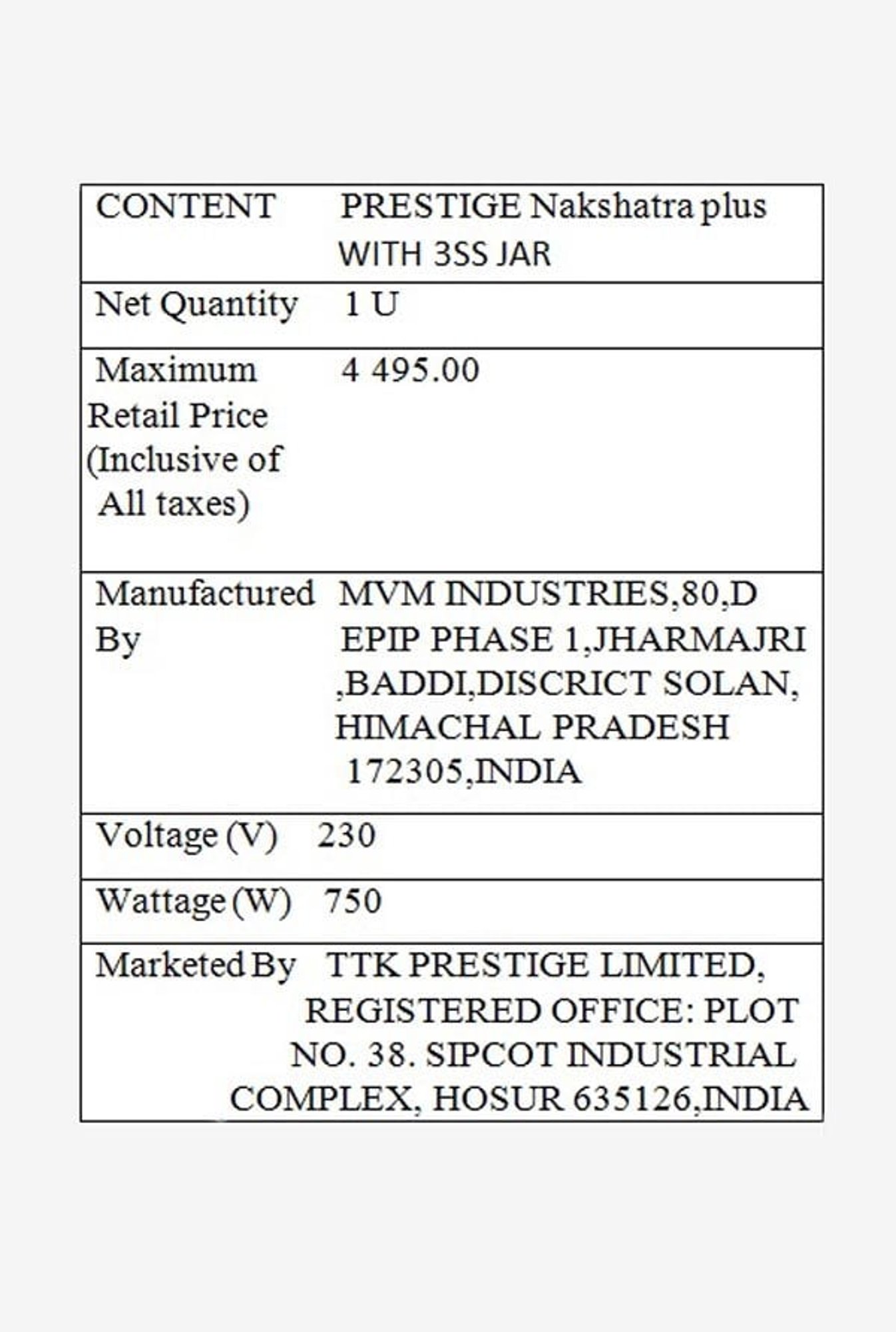 | CONTENT | PRESTIGE Nakshatra plus WITH 3SS JAR |
|---|---|
| Net Quantity | 1 U |
| Maximum Retail Price (Inclusive of All taxes) | 4 495.00 |
| Manufactured By | MVM INDUSTRIES,80,D EPIP PHASE 1,JHARMAJRI ,BADDI,DISCRICT SOLAN, HIMACHAL PRADESH 172305,INDIA |
| Voltage (V) | 230 |
| Wattage (W) | 750 |
| Marketed By | TTK PRESTIGE LIMITED, REGISTERED OFFICE: PLOT NO. 38. SIPCOT INDUSTRIAL COMPLEX, HOSUR 635126,INDIA |